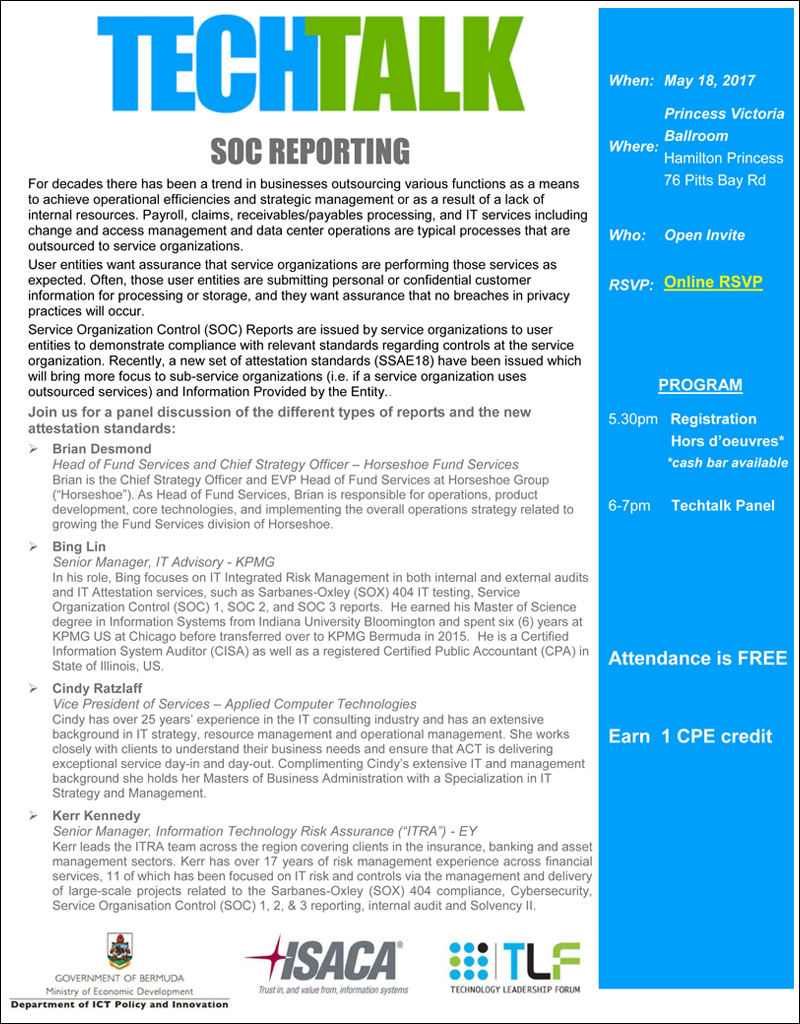 TECHTALK

SOC REPORTING

For decades there has been a trend in businesses outsourcing various functions as a means to achieve operational efficiencies and strategic management or as a result of a lack of internal resources. Payroll, claims, receivables/payables processing, and IT services including change and access management and data center operations are typical processes that are outsourced to service organizations.

User entities want assurance that service organizations are performing those services as expected. Often, those user entities are submitting personal or confidential customer information for processing or storage, and they want assurance that no breaches in privacy practices will occur.

Service Organization Control (SOC) Reports are issued by service organizations to user entities to demonstrate compliance with relevant standards regarding controls at the service organization. Recently, a new set of attestation standards (SSAE18) have been issued which will bring more focus to sub-service organizations (i.e. if a service organization uses outsourced services) and Information Provided by the Entity..

Join us for a panel discussion of the different types of reports and the new attestation standards:

➢ Brian Desmond
Head of Fund Services and Chief Strategy Officer – Horseshoe Fund Services
Brian is the Chief Strategy Officer and EVP Head of Fund Services at Horseshoe Group ("Horseshoe"). As Head of Fund Services, Brian is responsible for operations, product development, core technologies, and implementing the overall operations strategy related to growing the Fund Services division of Horseshoe.

➢ Bing Lin
Senior Manager, IT Advisory - KPMG
In his role, Bing focuses on IT Integrated Risk Management in both internal and external audits and IT Attestation services, such as Sarbanes-Oxley (SOX) 404 IT testing, Service Organization Control (SOC) 1, SOC 2, and SOC 3 reports. He earned his Master of Science degree in Information Systems from Indiana University Bloomington and spent six (6) years at KPMG US at Chicago before transferred over to KPMG Bermuda in 2015. He is a Certified Information System Auditor (CISA) as well as a registered Certified Public Accountant (CPA) in State of Illinois, US.

➢ Cindy Ratzlaff
Vice President of Services – Applied Computer Technologies
Cindy has over 25 years' experience in the IT consulting industry and has an extensive background in IT strategy, resource management and operational management. She works closely with clients to understand their business needs and ensure that ACT is delivering exceptional service day-in and day-out. Complimenting Cindy's extensive IT and management background she holds her Masters of Business Administration with a Specialization in IT Strategy and Management.

➢ Kerr Kennedy
Senior Manager, Information Technology Risk Assurance ("ITRA") - EY
Kerr leads the ITRA team across the region covering clients in the insurance, banking and asset management sectors. Kerr has over 17 years of risk management experience across financial services, 11 of which has been focused on IT risk and controls via the management and delivery of large-scale projects related to the Sarbanes-Oxley (SOX) 404 compliance, Cybersecurity, Service Organisation Control (SOC) 1, 2, & 3 reporting, internal audit and Solvency II.

GOVERNMENT OF BERMUDA
Ministry of Economic Development
Department of ICT Policy and Innovation

ISACA®
Trust in, and value from, information systems

TLF
TECHNOLOGY LEADERSHIP FORUM

When: May 18, 2017

Where: Princess Victoria Ballroom
Hamilton Princess
76 Pitts Bay Rd

Who: Open Invite

RSVP: Online RSVP

PROGRAM

5.30pm Registration
Hors d'oeuvres*
*cash bar available

6-7pm Techtalk Panel

Attendance is FREE

Earn 1 CPE credit